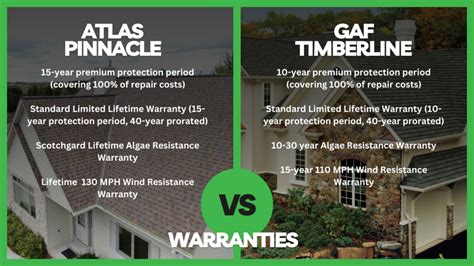 ATLAS PINNACLE

15-year premium protection period (covering 100% of repair costs)

Standard Limited Lifetime Warranty (15-year protection period, 40-year prorated)

Scotchgard Lifetime Algae Resistance Warranty

Lifetime 130 MPH Wind Resistance Warranty

GAF TIMBERLINE

10-year premium protection period (covering 100% of repair costs)

Standard Limited Lifetime Warranty (10-year protection period, 40-year prorated)

10-30 year Algae Resistance Warranty

15-year 110 MPH Wind Resistance Warranty

VS

WARRANTIES